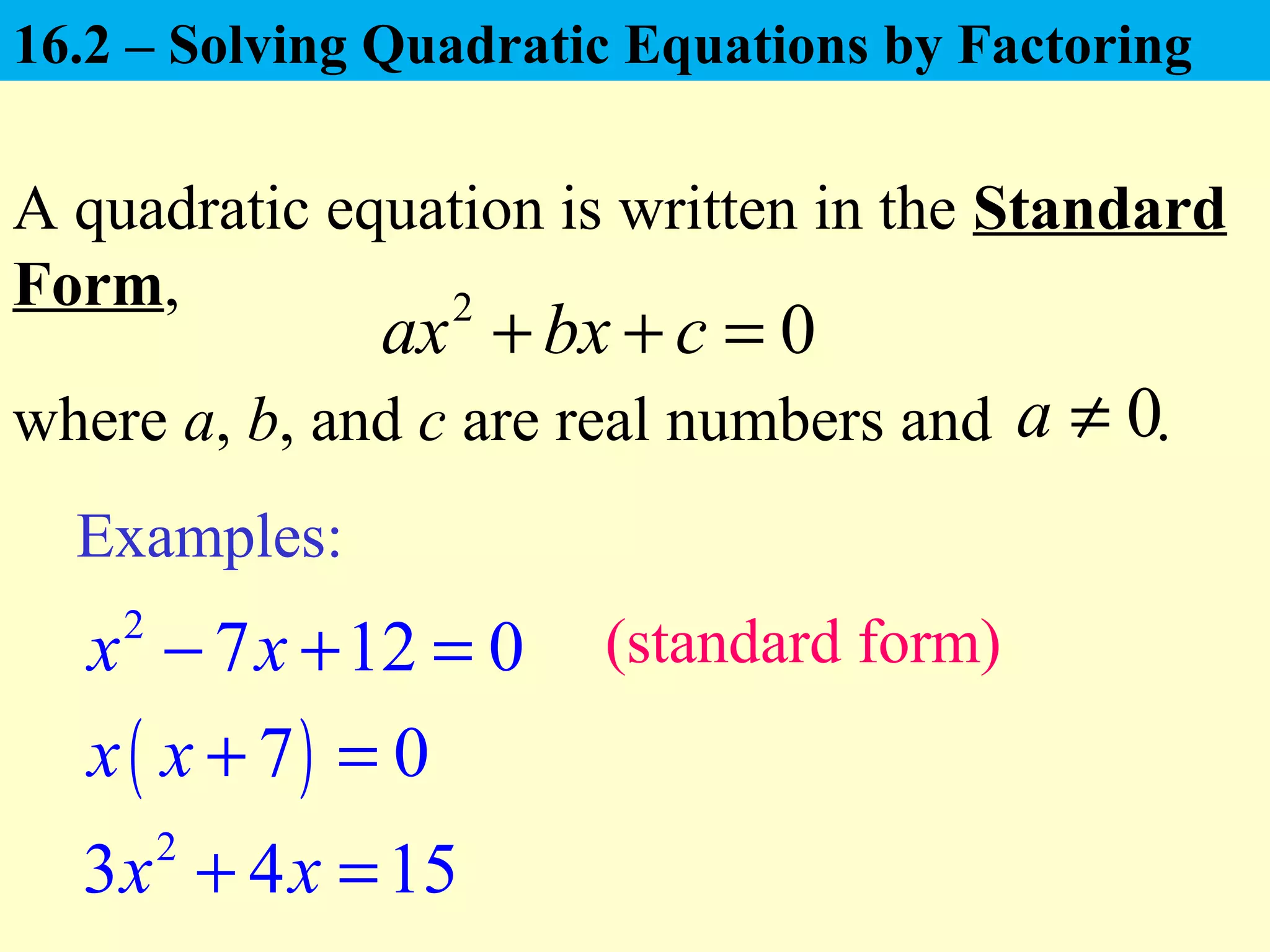 16.2 – Solving Quadratic Equations by Factoring

A quadratic equation is written in the Standard Form,

$ax^2 + bx + c = 0$

where $a$, $b$, and $c$ are real numbers and $a \neq 0$.

Examples:

$x^2 - 7x + 12 = 0$ (standard form)

$x(x + 7) = 0$

$3x^2 + 4x = 15$